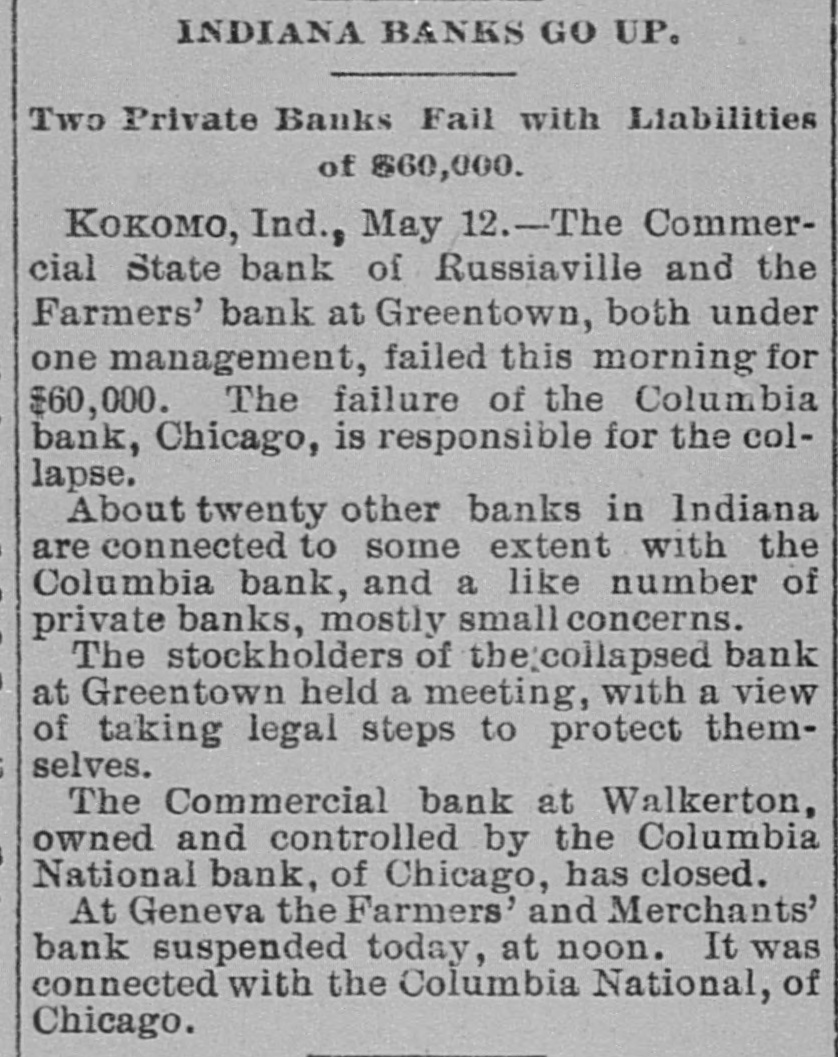 INDIANA BANKS GO UP.

Two Private Banks Fail with Liabilities of $60,000.

KOKOMO, Ind., May 12.—The Commercial State bank of Russiaville and the Farmers' bank at Greentown, both under one management, failed this morning for $60,000. The failure of the Columbia bank, Chicago, is responsible for the collapse.

About twenty other banks in Indiana are connected to some extent with the Columbia bank, and a like number of private banks, mostly small concerns.

The stockholders of the collapsed bank at Greentown held a meeting, with a view of taking legal steps to protect themselves.

The Commercial bank at Walkerton, owned and controlled by the Columbia National bank, of Chicago, has closed.

At Geneva the Farmers' and Merchants' bank suspended today, at noon. It was connected with the Columbia National, of Chicago.